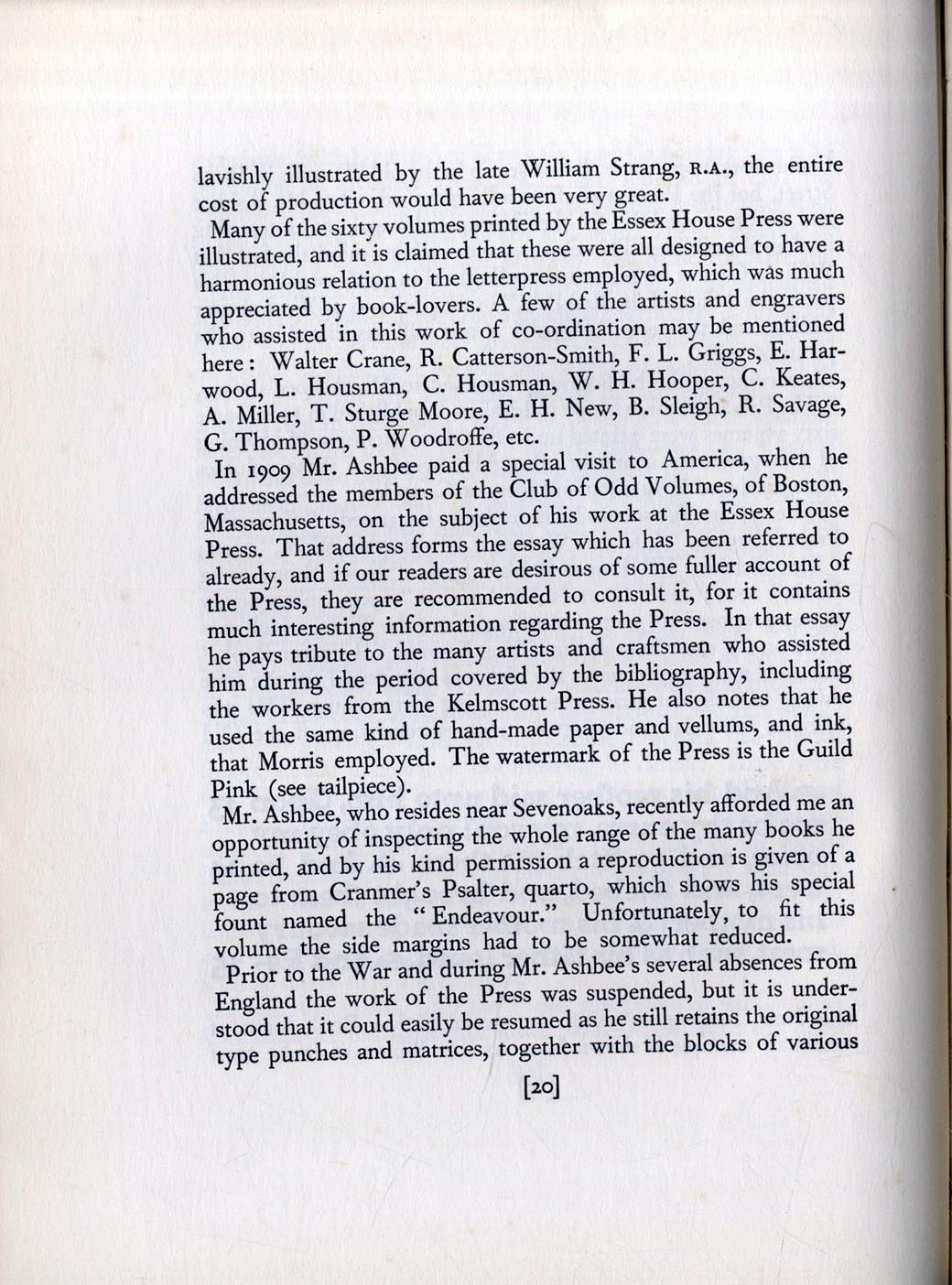 lavishly illustrated by the late William Strang, R.A., the entire cost of production would have been very great.

Many of the sixty volumes printed by the Essex House Press were illustrated, and it is claimed that these were all designed to have a harmonious relation to the letterpress employed, which was much appreciated by book-lovers. A few of the artists and engravers who assisted in this work of co-ordination may be mentioned here: Walter Crane, R. Catterson-Smith, F. L. Griggs, E. Harwood, L. Housman, C. Housman, W. H. Hooper, C. Keates, A. Miller, T. Sturge Moore, E. H. New, B. Sleigh, R. Savage, G. Thompson, P. Woodroffe, etc.

In 1909 Mr. Ashbee paid a special visit to America, when he addressed the members of the Club of Odd Volumes, of Boston, Massachusetts, on the subject of his work at the Essex House Press. That address forms the essay which has been referred to already, and if our readers are desirous of some fuller account of the Press, they are recommended to consult it, for it contains much interesting information regarding the Press. In that essay he pays tribute to the many artists and craftsmen who assisted him during the period covered by the bibliography, including the workers from the Kelmscott Press. He also notes that he used the same kind of hand-made paper and vellums, and ink, that Morris employed. The watermark of the Press is the Guild Pink (see tailpiece).

Mr. Ashbee, who resides near Sevenoaks, recently afforded me an opportunity of inspecting the whole range of the many books he printed, and by his kind permission a reproduction is given of a page from Cranmer's Psalter, quarto, which shows his special fount named the "Endeavour." Unfortunately, to fit this volume the side margins had to be somewhat reduced.

Prior to the War and during Mr. Ashbee's several absences from England the work of the Press was suspended, but it is understood that it could easily be resumed as he still retains the original type punches and matrices, together with the blocks of various

[20]